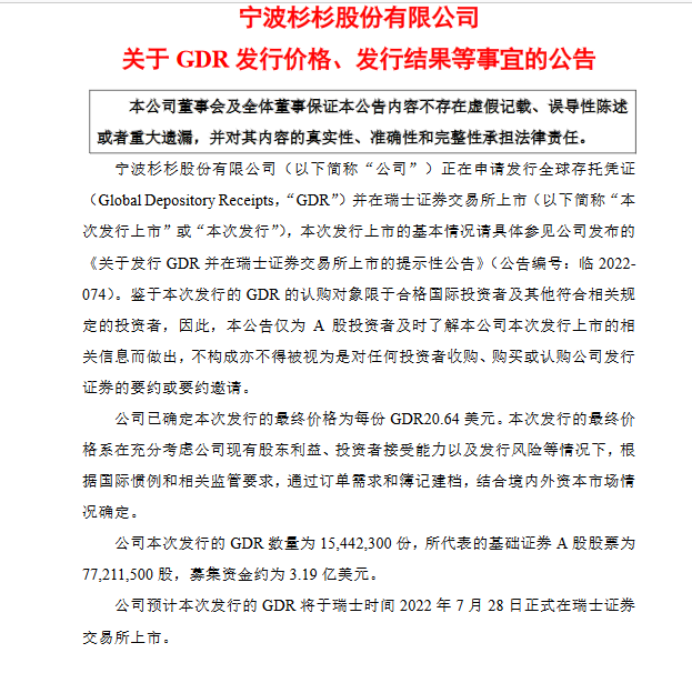 宁波杉杉股份有限公司
关于 GDR 发行价格、发行结果等事宜的公告

本公司董事会及全体董事保证本公告内容不存在虚假记载、误导性陈述或者重大遗漏，并对其内容的真实性、准确性和完整性承担法律责任。

宁波杉杉股份有限公司（以下简称“公司”）正在申请发行全球存托凭证（Global Depository Receipts，“GDR”）并在瑞士证券交易所上市（以下简称“本次发行上市”或“本次发行”），本次发行上市的基本情况请具体参见公司发布的《关于发行 GDR 并在瑞士证券交易所上市的提示性公告》（公告编号：临 2022-074）。鉴于本次发行的 GDR 的认购对象限于合格国际投资者及其他符合相关规定的投资者，因此，本公告仅为 A 股投资者及时了解本公司本次发行上市的相关信息而做出，不构成亦不得被视为是对任何投资者收购、购买或认购公司发行证券的要约或要约邀请。

公司已确定本次发行的最终价格为每份 GDR20.64 美元。本次发行的最终价格系在充分考虑公司现有股东利益、投资者接受能力以及发行风险等情况下，根据国际惯例和相关监管要求，通过订单需求和簿记建档，结合境内外资本市场情况确定。

公司本次发行的 GDR 数量为 15,442,300 份，所代表的基础证券 A 股股票为 77,211,500 股，募集资金约为 3.19 亿美元。

公司预计本次发行的 GDR 将于瑞士时间 2022 年 7 月 28 日正式在瑞士证券交易所上市。